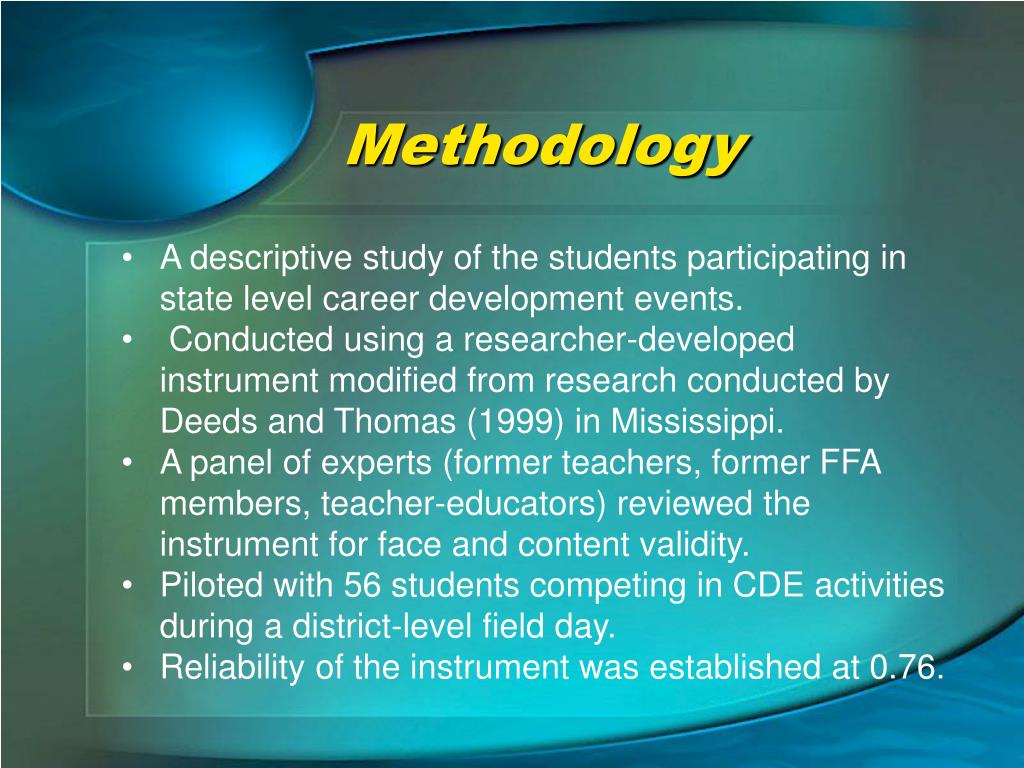 Methodology

• A descriptive study of the students participating in state level career development events.
• Conducted using a researcher-developed instrument modified from research conducted by Deeds and Thomas (1999) in Mississippi.
• A panel of experts (former teachers, former FFA members, teacher-educators) reviewed the instrument for face and content validity.
• Piloted with 56 students competing in CDE activities during a district-level field day.
• Reliability of the instrument was established at 0.76.